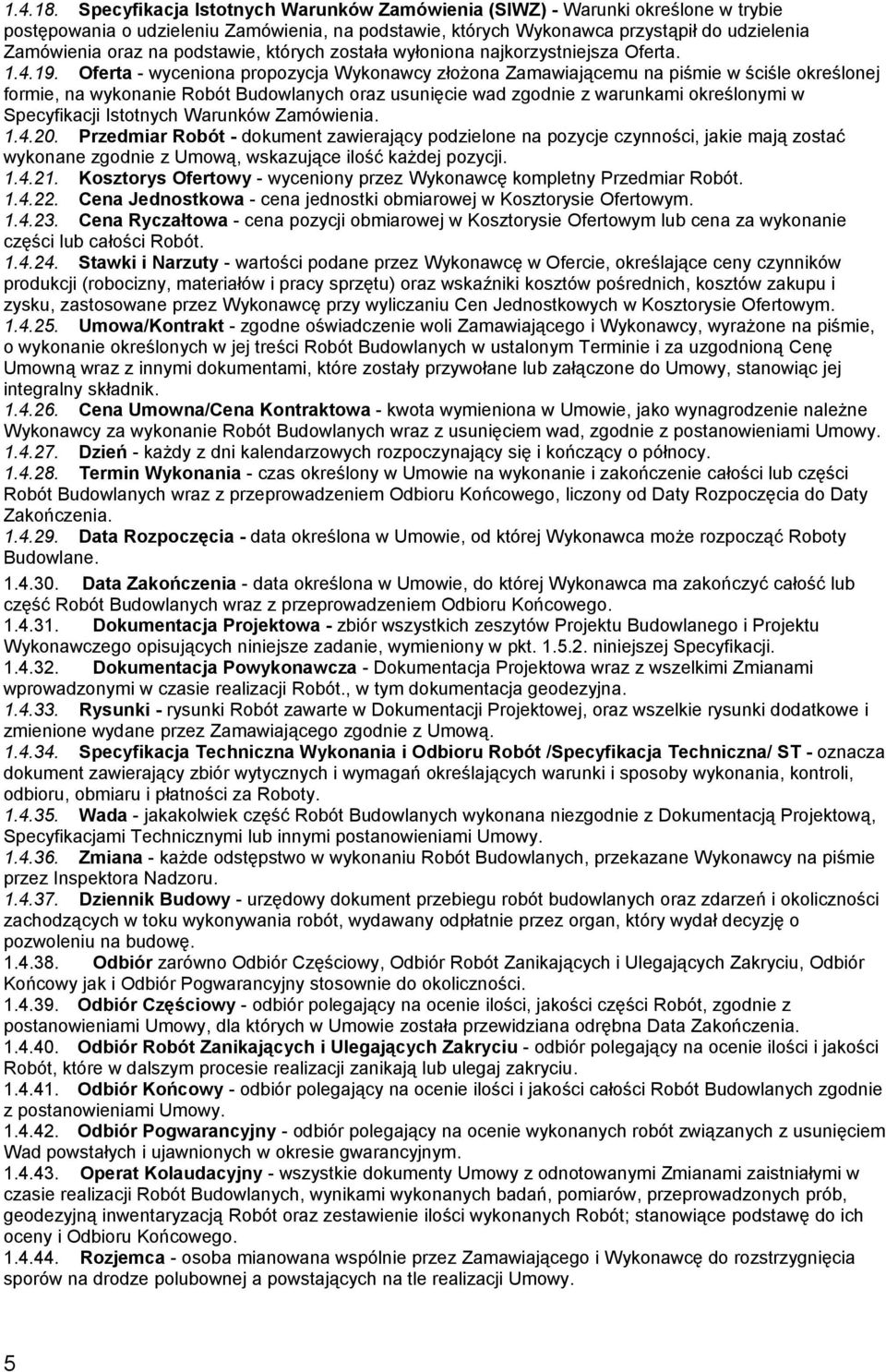 1.4.18. Specyfikacja Istotnych Warunków Zamówienia (SIWZ) - Warunki określone w trybie postępowania o udzieleniu Zamówienia, na podstawie, których Wykonawca przystąpił do udzielenia Zamówienia oraz na podstawie, których została wyłoniona najkorzystniejsza Oferta.

1.4.19. Oferta - wyceniona propozycja Wykonawcy złożona Zamawiającemu na piśmie w ściśle określonej formie, na wykonanie Robót Budowlanych oraz usunięcie wad zgodnie z warunkami określonymi w Specyfikacji Istotnych Warunków Zamówienia.

1.4.20. Przedmiar Robót - dokument zawierający podzielone na pozycje czynności, jakie mają zostać wykonane zgodnie z Umową, wskazujące ilość każdej pozycji.

1.4.21. Kosztorys Ofertowy - wyceniony przez Wykonawcę kompletny Przedmiar Robót.

1.4.22. Cena Jednostkowa - cena jednostki obmiarowej w Kosztorysie Ofertowym.

1.4.23. Cena Ryczałtowa - cena pozycji obmiarowej w Kosztorysie Ofertowym lub cena za wykonanie części lub całości Robót.

1.4.24. Stawki i Narzuty - wartości podane przez Wykonawcę w Ofercie, określające ceny czynników produkcji (robocizny, materiałów i pracy sprzętu) oraz wskaźniki kosztów pośrednich, kosztów zakupu i zysku, zastosowane przez Wykonawcę przy wyliczaniu Cen Jednostkowych w Kosztorysie Ofertowym.

1.4.25. Umowa/Kontrakt - zgodne oświadczenie woli Zamawiającego i Wykonawcy, wyrażone na piśmie, o wykonanie określonych w jej treści Robót Budowlanych w ustalonym Terminie i za uzgodnioną Cenę Umowną wraz z innymi dokumentami, które zostały przywołane lub załączone do Umowy, stanowiąc jej integralny składnik.

1.4.26. Cena Umowna/Cena Kontraktowa - kwota wymieniona w Umowie, jako wynagrodzenie należne Wykonawcy za wykonanie Robót Budowlanych wraz z usunięciem wad, zgodnie z postanowieniami Umowy.

1.4.27. Dzień - każdy z dni kalendarzowych rozpoczynający się i kończący o północy.

1.4.28. Termin Wykonania - czas określony w Umowie na wykonanie i zakończenie całości lub części Robót Budowlanych wraz z przeprowadzeniem Odbioru Końcowego, liczony od Daty Rozpoczęcia do Daty Zakończenia.

1.4.29. Data Rozpoczęcia - data określona w Umowie, od której Wykonawca może rozpocząć Roboty Budowlane.

1.4.30. Data Zakończenia - data określona w Umowie, do której Wykonawca ma zakończyć całość lub część Robót Budowlanych wraz z przeprowadzeniem Odbioru Końcowego.

1.4.31. Dokumentacja Projektowa - zbiór wszystkich zeszytów Projektu Budowlanego i Projektu Wykonawczego opisujących niniejsze zadanie, wymieniony w pkt. 1.5.2. niniejszej Specyfikacji.

1.4.32. Dokumentacja Powykonawcza - Dokumentacja Projektowa wraz z wszelkimi Zmianami wprowadzonymi w czasie realizacji Robót., w tym dokumentacja geodezyjna.

1.4.33. Rysunki - rysunki Robót zawarte w Dokumentacji Projektowej, oraz wszelkie rysunki dodatkowe i zmienione wydane przez Zamawiającego zgodnie z Umową.

1.4.34. Specyfikacja Techniczna Wykonania i Odbioru Robót /Specyfikacja Techniczna/ ST - oznacza dokument zawierający zbiór wytycznych i wymagań określających warunki i sposoby wykonania, kontroli, odbioru, obmiaru i płatności za Roboty.

1.4.35. Wada - jakakolwiek część Robót Budowlanych wykonana niezgodnie z Dokumentacją Projektową, Specyfikacjami Technicznymi lub innymi postanowieniami Umowy.

1.4.36. Zmiana - każde odstępstwo w wykonaniu Robót Budowlanych, przekazane Wykonawcy na piśmie przez Inspektora Nadzoru.

1.4.37. Dziennik Budowy - urzędowy dokument przebiegu robót budowlanych oraz zdarzeń i okoliczności zachodzących w toku wykonywania robót, wydawany odpłatnie przez organ, który wydał decyzję o pozwoleniu na budowę.

1.4.38. Odbiór zarówno Odbiór Częściowy, Odbiór Robót Zanikających i Ulegających Zakryciu, Odbiór Końcowy jak i Odbiór Pogwarancyjny stosownie do okoliczności.

1.4.39. Odbiór Częściowy - odbiór polegający na ocenie ilości, jakości części Robót, zgodnie z postanowieniami Umowy, dla których w Umowie została przewidziana odrębna Data Zakończenia.

1.4.40. Odbiór Robót Zanikających i Ulegających Zakryciu - odbiór polegający na ocenie ilości i jakości Robót, które w dalszym procesie realizacji zanikają lub ulegaj zakryciu.

1.4.41. Odbiór Końcowy - odbiór polegający na ocenie ilości i jakości całości Robót Budowlanych zgodnie z postanowieniami Umowy.

1.4.42. Odbiór Pogwarancyjny - odbiór polegający na ocenie wykonanych robót związanych z usunięciem Wad powstałych i ujawnionych w okresie gwarancyjnym.

1.4.43. Operat Kolaudacyjny - wszystkie dokumenty Umowy z odnotowanymi Zmianami zaistniałymi w czasie realizacji Robót Budowlanych, wynikami wykonanych badań, pomiarów, przeprowadzonych prób, geodezyjną inwentaryzacją Robót oraz zestawienie ilości wykonanych Robót; stanowiące podstawę do ich oceny i Odbioru Końcowego.

1.4.44. Rozjemca - osoba mianowana wspólnie przez Zamawiającego i Wykonawcę do rozstrzygnięcia sporów na drodze polubownej a powstających na tle realizacji Umowy.

5